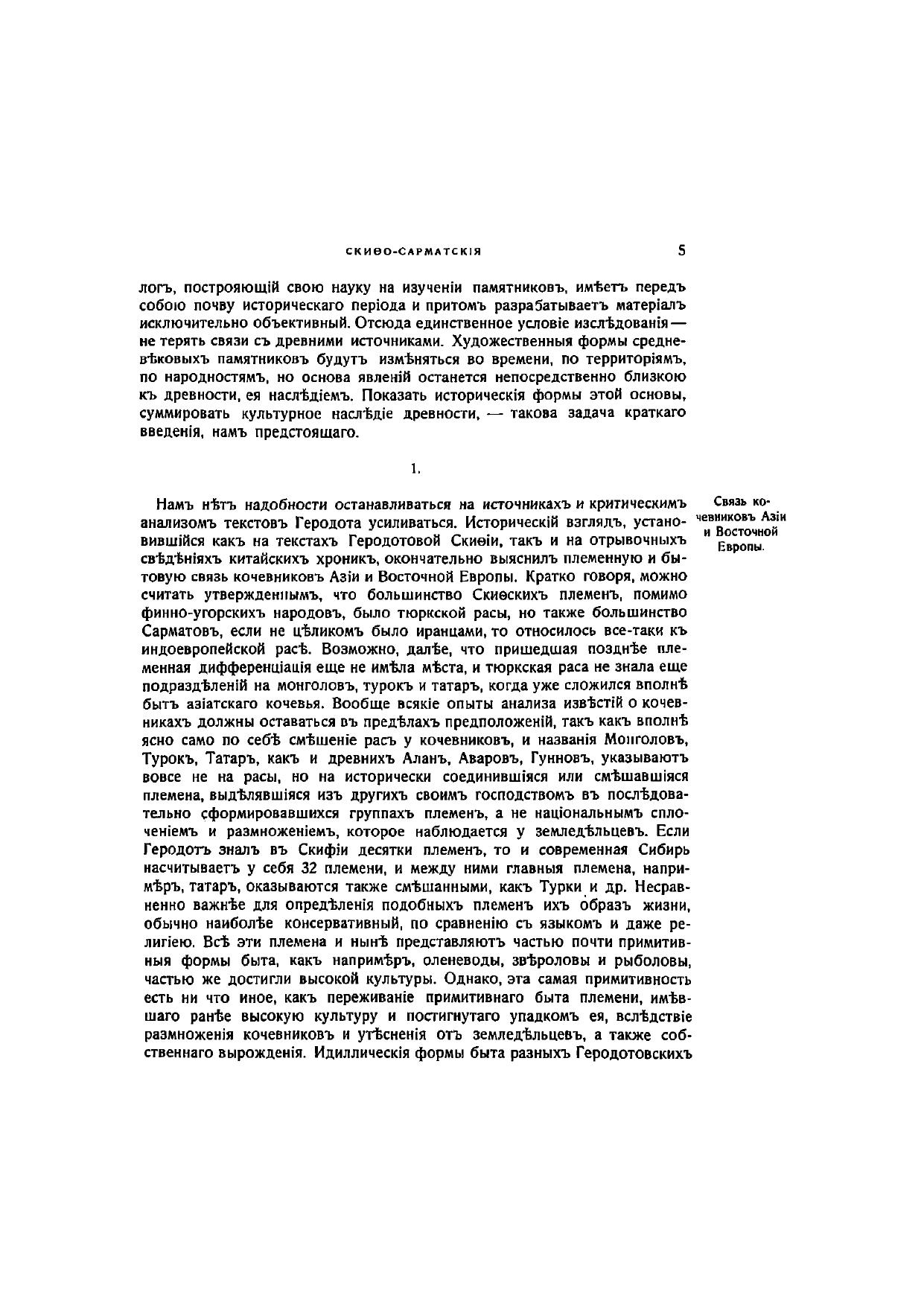 СКИѲО-САРМАТСКІЯ 5

логъ, построяющій свою науку на изученіи памятниковъ, имѣетъ передъ собою почву историческаго періода и притомъ разрабатываетъ матеріалъ исключительно объективный. Отсюда единственное условіе изслѣдованія — не терять связи съ древними источниками. Художественныя формы средневѣковыхъ памятниковъ будутъ измѣняться во времени, по территоріямъ, по народностямъ, но основа явленій останется непосредственно близкою къ древности, ея наслѣдіемъ. Показать историческія формы этой основы, суммировать культурное наслѣдіе древности, — такова задача краткаго введенія, намъ предстоящаго.

1.

Связь кочевниковъ Азіи и Восточной Европы.

Намъ нѣтъ надобности останавливаться на источникахъ и критическимъ анализомъ текстовъ Геродота усиливаться. Историческій взглядъ, установившійся какъ на текстахъ Геродотовой Скиѳіи, такъ и на отрывочныхъ свѣдѣніяхъ китайскихъ хроникъ, окончательно выяснилъ племенную и бытовую связь кочевниковъ Азіи и Восточной Европы. Кратко говоря, можно считать утвержденнымъ, что большинство Скиѳскихъ племенъ, помимо финно-угорскихъ народовъ, было тюркской расы, но также большинство Сарматовъ, если не цѣликомъ было иранцами, то относилось все-таки къ индоевропейской расѣ. Возможно, далѣе, что пришедшая позднѣе племенная дифференціація еще не имѣла мѣста, и тюркская раса не знала еще подраздѣленій на монголовъ, турокъ и татаръ, когда уже сложился вполнѣ бытъ азіатскаго кочевья. Вообще всякіе опыты анализа извѣстій о кочевникахъ должны оставаться въ предѣлахъ предположеній, такъ какъ вполнѣ ясно само по себѣ смѣшеніе расъ у кочевниковъ, и названія Монголовъ, Турокъ, Татаръ, какъ и древнихъ Аланъ, Аваровъ, Гунновъ, указываютъ вовсе не на расы, но на исторически соединившіяся или смѣшавшіяся племена, выдѣлявшіяся изъ другихъ своимъ господствомъ въ послѣдовательно сформировавшихся группахъ племенъ, а не національнымъ сплоченіемъ и размноженіемъ, которое наблюдается у земледѣльцевъ. Если Геродотъ зналъ въ Скифіи десятки племенъ, то и современная Сибирь насчитываетъ у себя 32 племени, и между ними главныя племена, напримѣръ, татаръ, оказываются также смѣшанными, какъ Турки и др. Несравненно важнѣе для опредѣленія подобныхъ племенъ ихъ образъ жизни, обычно наиболѣе консервативный, по сравненію съ языкомъ и даже религіею. Всѣ эти племена и нынѣ представляютъ частью почти примитивныя формы быта, какъ напримѣръ, оленеводы, звѣроловы и рыболовы, частью же достигли высокой культуры. Однако, эта самая примитивность есть ни что иное, какъ переживаніе примитивнаго быта племени, имѣвшаго ранѣе высокую культуру и постигнутаго упадкомъ ея, вслѣдствіе размноженія кочевниковъ и утѣсненія отъ земледѣльцевъ, а также собственнаго вырожденія. Идиллическія формы быта разныхъ Геродотовскихъ